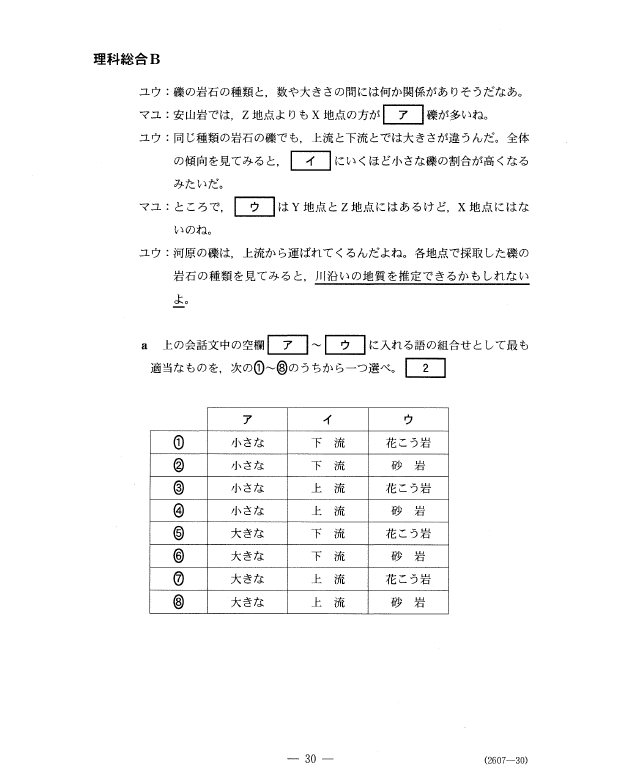 理科総合B

ユウ：礫の岩石の種類と，数や大きさの間には何か関係がありそうだなあ。

マユ：安山岩では，Z地点よりもX地点の方が ア 礫が多いね。

ユウ：同じ種類の岩石の礫でも，上流と下流とでは大きさが違うんだ。全体の傾向を見てみると， イ にいくほど小さな礫の割合が高くなるみたいだ。

マユ：ところで， ウ はY地点とZ地点にはあるけど，X地点にはないのね。

ユウ：河原の礫は，上流から運ばれてくるんだよね。各地点で採取した礫の岩石の種類を見てみると，川沿いの地質を推定できるかもしれないよ。

a　上の会話文中の空欄 ア ～ ウ に入れる語の組合せとして最も適当なものを，次の①～⑧のうちから一つ選べ。 2

| | ア | イ | ウ |
|---|---|---|---|
| ① | 小さな | 下　流 | 花こう岩 |
| ② | 小さな | 下　流 | 砂　岩 |
| ③ | 小さな | 上　流 | 花こう岩 |
| ④ | 小さな | 上　流 | 砂　岩 |
| ⑤ | 大きな | 下　流 | 花こう岩 |
| ⑥ | 大きな | 下　流 | 砂　岩 |
| ⑦ | 大きな | 上　流 | 花こう岩 |
| ⑧ | 大きな | 上　流 | 砂　岩 |

— 30 —

(2607—30)